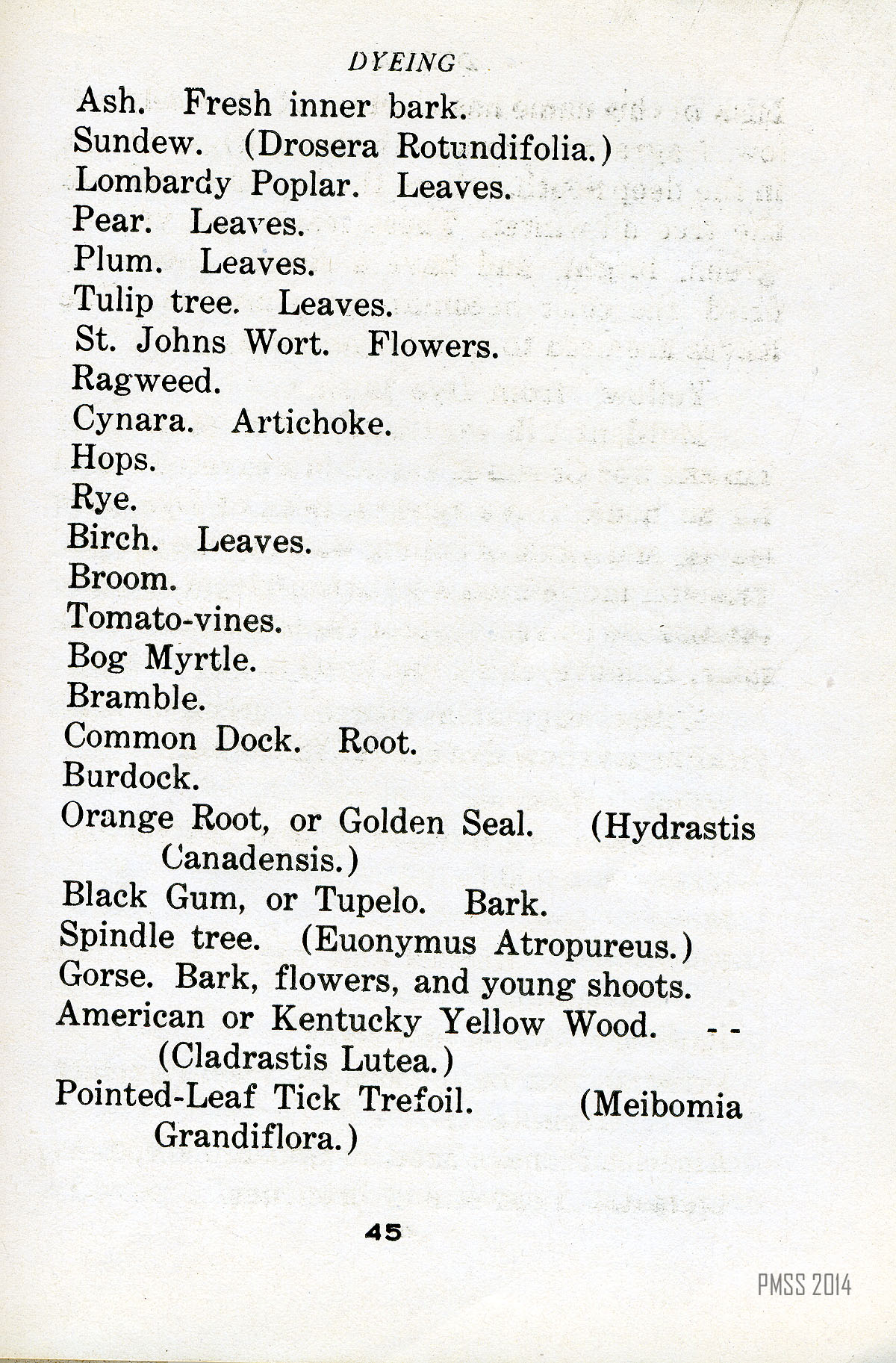 DYEING

Ash. Fresh inner bark.
Sundew. (Drosera Rotundifolia.)
Lombardy Poplar. Leaves.
Pear. Leaves.
Plum. Leaves.
Tulip tree. Leaves.
St. Johns Wort. Flowers.
Ragweed.
Cynara. Artichoke.
Hops.
Rye.
Birch. Leaves.
Broom.
Tomato-vines.
Bog Myrtle.
Bramble.
Common Dock. Root.
Burdock.
Orange Root, or Golden Seal. (Hydrastis Canadensis.)
Black Gum, or Tupelo. Bark.
Spindle tree. (Euonymus Atropureus.)
Gorse. Bark, flowers, and young shoots.
American or Kentucky Yellow Wood. - - (Cladrastis Lutea.)
Pointed-Leaf Tick Trefoil. (Meibomia Grandiflora.)

45

PMSS 2014